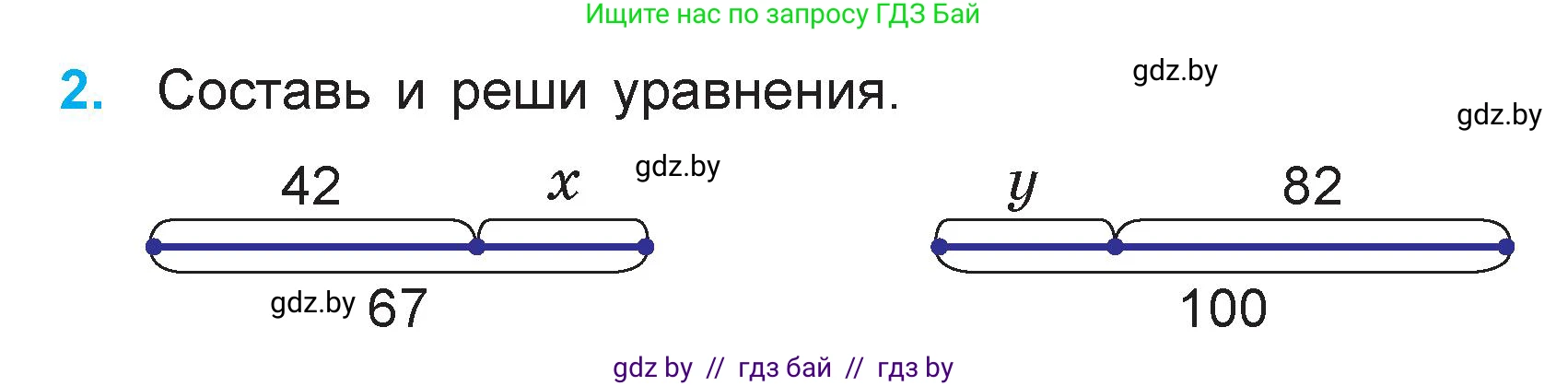 Ищите нас по запросу ГДЗ Бай

2. Составь и реши уравнения.

gdz.by

gdz.by

42 $x$ gdz.by

gdz.by 67

$y$ 82

100

gdz by // гдз бай // гдз by